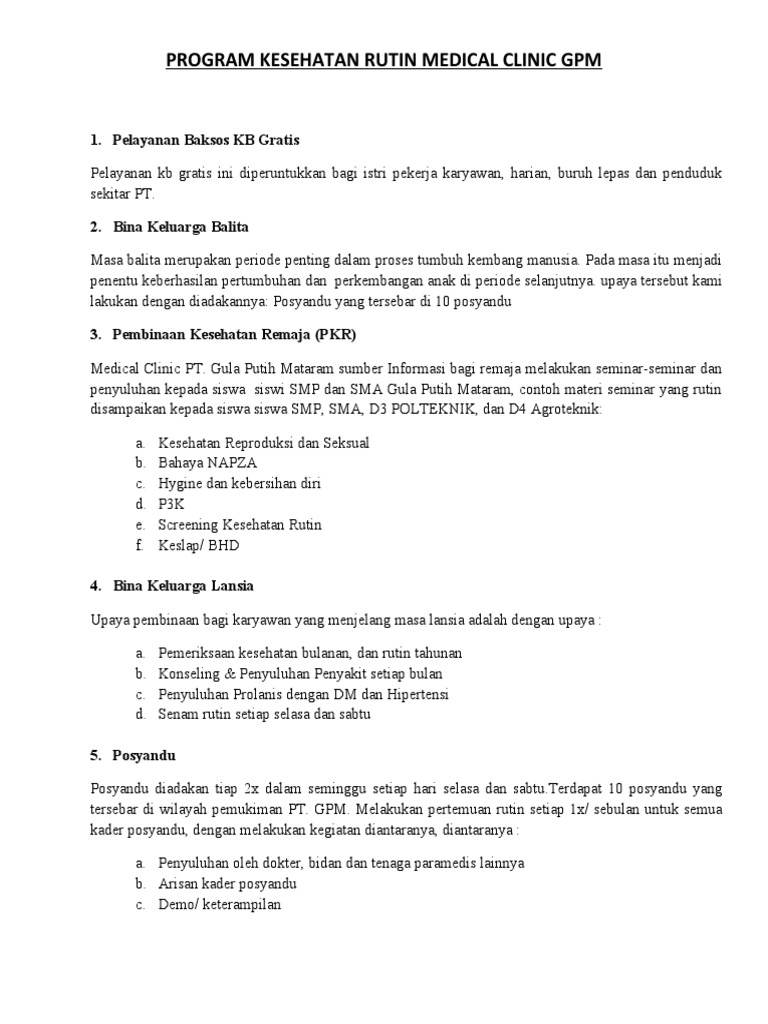 PROGRAM KESEHATAN RUTIN MEDICAL CLINIC GPM

1. Pelayanan Baksos KB Gratis

Pelayanan kb gratis ini diperuntukkan bagi istri pekerja karyawan, harian, buruh lepas dan penduduk sekitar PT.

2. Bina Keluarga Balita

Masa balita merupakan periode penting dalam proses tumbuh kembang manusia. Pada masa itu menjadi penentu keberhasilan pertumbuhan dan perkembangan anak di periode selanjutnya. upaya tersebut kami lakukan dengan diadakannya: Posyandu yang tersebar di 10 posyandu

3. Pembinaan Kesehatan Remaja (PKR)

Medical Clinic PT. Gula Putih Mataram sumber Informasi bagi remaja melakukan seminar-seminar dan penyuluhan kepada siswa siswi SMP dan SMA Gula Putih Mataram, contoh materi seminar yang rutin disampaikan kepada siswa siswa SMP, SMA, D3 POLTEKNIK, dan D4 Agroteknik:

a. Kesehatan Reproduksi dan Seksual
b. Bahaya NAPZA
c. Hygine dan kebersihan diri
d. P3K
e. Screening Kesehatan Rutin
f. Keslap/ BHD

4. Bina Keluarga Lansia

Upaya pembinaan bagi karyawan yang menjelang masa lansia adalah dengan upaya :

a. Pemeriksaan kesehatan bulanan, dan rutin tahunan
b. Konseling & Penyuluhan Penyakit setiap bulan
c. Penyuluhan Prolanis dengan DM dan Hipertensi
d. Senam rutin setiap selasa dan sabtu

5. Posyandu

Posyandu diadakan tiap 2x dalam seminggu setiap hari selasa dan sabtu.Terdapat 10 posyandu yang tersebar di wilayah pemukiman PT. GPM. Melakukan pertemuan rutin setiap 1x/ sebulan untuk semua kader posyandu, dengan melakukan kegiatan diantaranya, diantaranya :

a. Penyuluhan oleh dokter, bidan dan tenaga paramedis lainnya
b. Arisan kader posyandu
c. Demo/ keterampilan